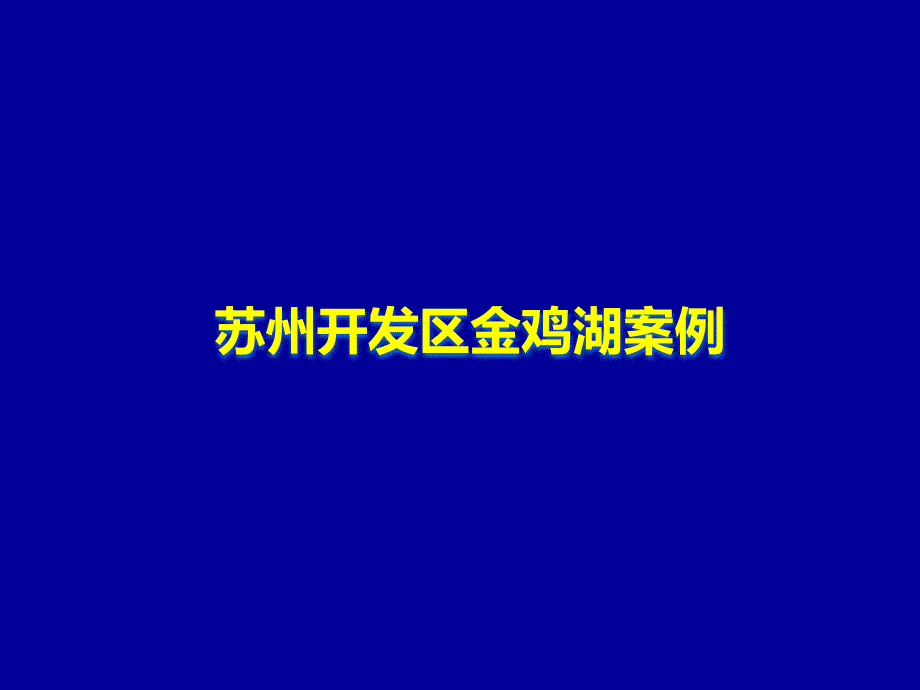 苏州开发区金鸡湖案例